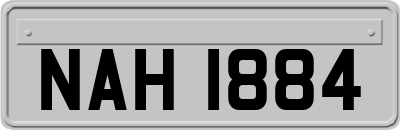 NAH 1884